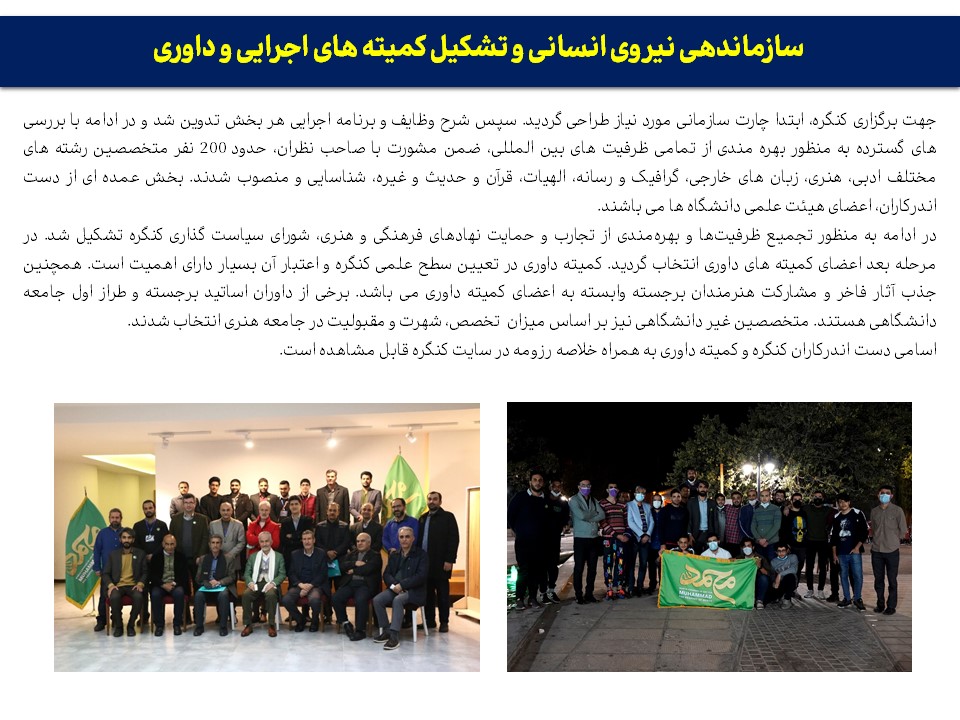 سازماندهی نیروی انسانی و تشکیل کمیته های اجرایی و داوری

جهت برگزاری کنگره، ابتدا چارت سازمانی مورد نیاز طراحی گردید. سپس شرح وظایف و برنامه اجرایی هر بخش تدوین شد و در ادامه با بررسی های گسترده به منظور بهره مندی از تمامی ظرفیت های بین المللی، ضمن مشورت با صاحب نظران، حدود 200 نفر متخصصین رشته های مختلف ادبی، هنری، زبان های خارجی، گرافیک و رسانه، الهیات، قرآن و حدیث و غیره، شناسایی و منصوب شدند. بخش عمده ای از دست اندرکاران، اعضای هیئت علمی دانشگاه ها می باشند.
در ادامه به منظور تجمیع ظرفیت‌ها و بهره‌مندی از تجارب و حمایت نهادهای فرهنگی و هنری، شورای سیاست گذاری کنگره تشکیل شد. در مرحله بعد اعضای کمیته های داوری انتخاب گردید. کمیته داوری در تعیین سطح علمی کنگره و اعتبار آن بسیار دارای اهمیت است. همچنین جذب آثار فاخر و مشارکت هنرمندان برجسته وابسته به اعضای کمیته داوری می باشد. برخی از داوران اساتید برجسته و طراز اول جامعه دانشگاهی هستند. متخصصین غیر دانشگاهی نیز بر اساس میزان تخصص، شهرت و مقبولیت در جامعه هنری انتخاب شدند.
اسامی دست اندرکاران کنگره و کمیته داوری به همراه خلاصه رزومه در سایت کنگره قابل مشاهده است.

MUHAMMAD